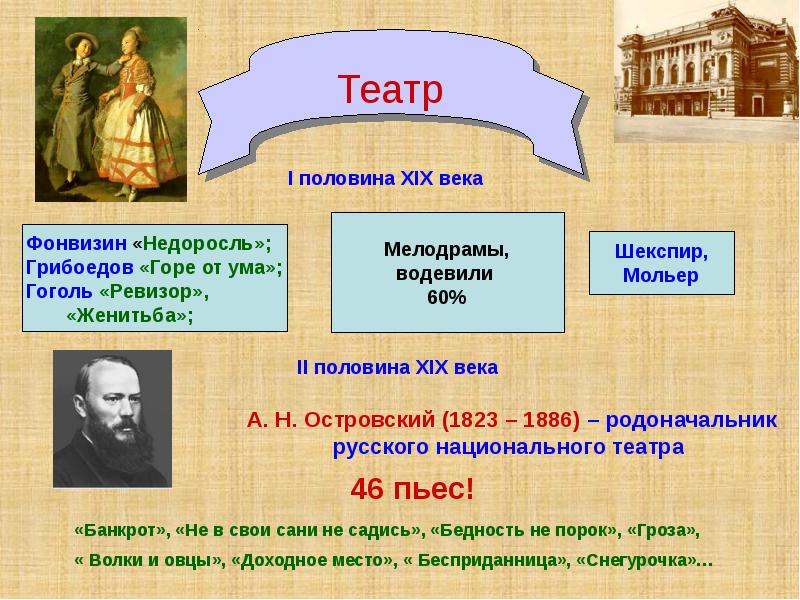 Театр

I половина XIX века

Фонвизин «Недоросль»;
Грибоедов «Горе от ума»;
Гоголь «Ревизор»,
«Женитьба»;

Мелодрамы,
водевили
60%

Шекспир,
Мольер

II половина XIX века

А. Н. Островский (1823 – 1886) – родоначальник русского национального театра

46 пьес!

«Банкрот», «Не в свои сани не садись», «Бедность не порок», «Гроза»,
« Волки и овцы», «Доходное место», « Бесприданница», «Снегурочка»…